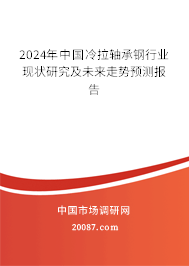 2024年中国冷拉轴承钢行业现状研究及未来走势预测报告

中国市场调研网

20087.com